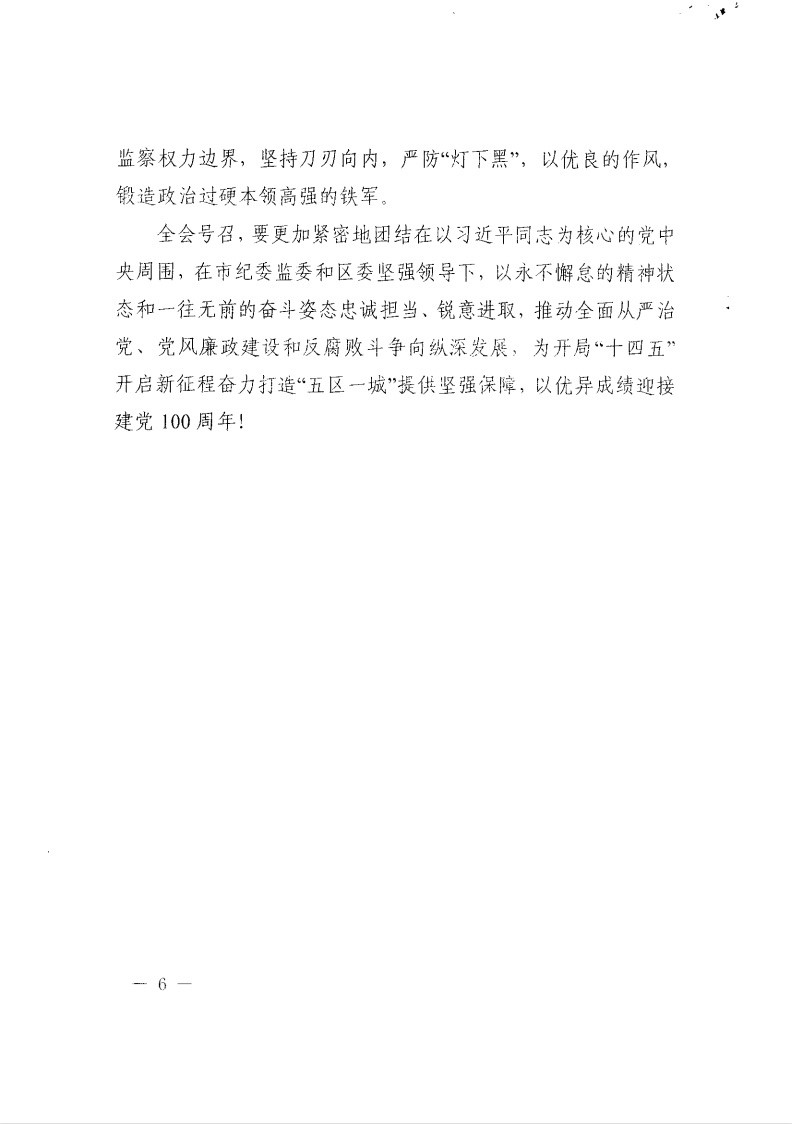 监察权力边界，坚持刀刃向内，严防“灯下黑”，以优良的作风，锻造政治过硬本领高强的铁军。

全会号召，要更加紧密地团结在以习近平同志为核心的党中央周围，在市纪委监委和区委坚强领导下，以永不懈怠的精神状态和一往无前的奋斗姿态忠诚担当、锐意进取，推动全面从严治党、党风廉政建设和反腐败斗争向纵深发展，为开局“十四五”开启新征程奋力打造“五区一城”提供坚强保障，以优异成绩迎接建党100周年！

— 6 —